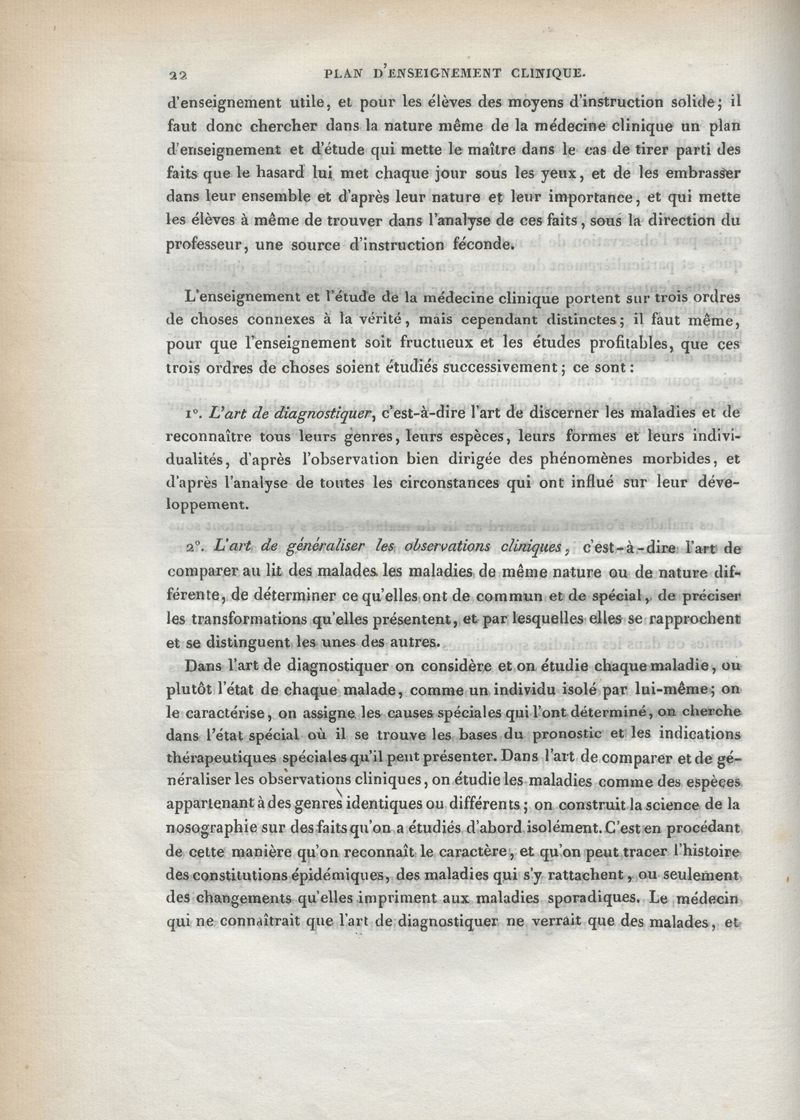 22 PLAN D'ENSEIGNEMENT CLINIQUE.

d'enseignement utile, et pour les élèves des moyens d'instruction solide; il faut donc chercher dans la nature même de la médecine clinique un plan d'enseignement et d'étude qui mette le maître dans le cas de tirer parti des faits que le hasard lui met chaque jour sous les yeux, et de les embrasser dans leur ensemble et d'après leur nature et leur importance, et qui mette les élèves à même de trouver dans l'analyse de ces faits, sous la direction du professeur, une source d'instruction féconde.

L'enseignement et l'étude de la médecine clinique portent sur trois ordres de choses connexes à la vérité, mais cependant distinctes; il faut même, pour que l'enseignement soit fructueux et les études profitables, que ces trois ordres de choses soient étudiés successivement; ce sont:

1°. L'art de diagnostiquer, c'est-à-dire l'art de discerner les maladies et de reconnaître tous leurs genres, leurs espèces, leurs formes et leurs individualités, d'après l'observation bien dirigée des phénomènes morbides, et d'après l'analyse de toutes les circonstances qui ont influé sur leur développement.

2°. L'art de généraliser les observations cliniques, c'est-à-dire l'art de comparer au lit des malades les maladies de même nature ou de nature différente, de déterminer ce qu'elles ont de commun et de spécial, de préciser les transformations qu'elles présentent, et par lesquelles elles se rapprochent et se distinguent les unes des autres.

Dans l'art de diagnostiquer on considère et on étudie chaque maladie, ou plutôt l'état de chaque malade, comme un individu isolé par lui-même; on le caractérise, on assigne les causes spéciales qui l'ont déterminé, on cherche dans l'état spécial où il se trouve les bases du pronostic et les indications thérapeutiques spéciales qu'il peut présenter. Dans l'art de comparer et de généraliser les observations cliniques, on étudie les maladies comme des espèces appartenant à des genres identiques ou différents; on construit la science de la nosographie sur des faits qu'on a étudiés d'abord isolément. C'est en procédant de cette manière qu'on reconnaît le caractère, et qu'on peut tracer l'histoire des constitutions épidémiques, des maladies qui s'y rattachent, ou seulement des changements qu'elles impriment aux maladies sporadiques. Le médecin qui ne connaîtrait que l'art de diagnostiquer ne verrait que des malades, et